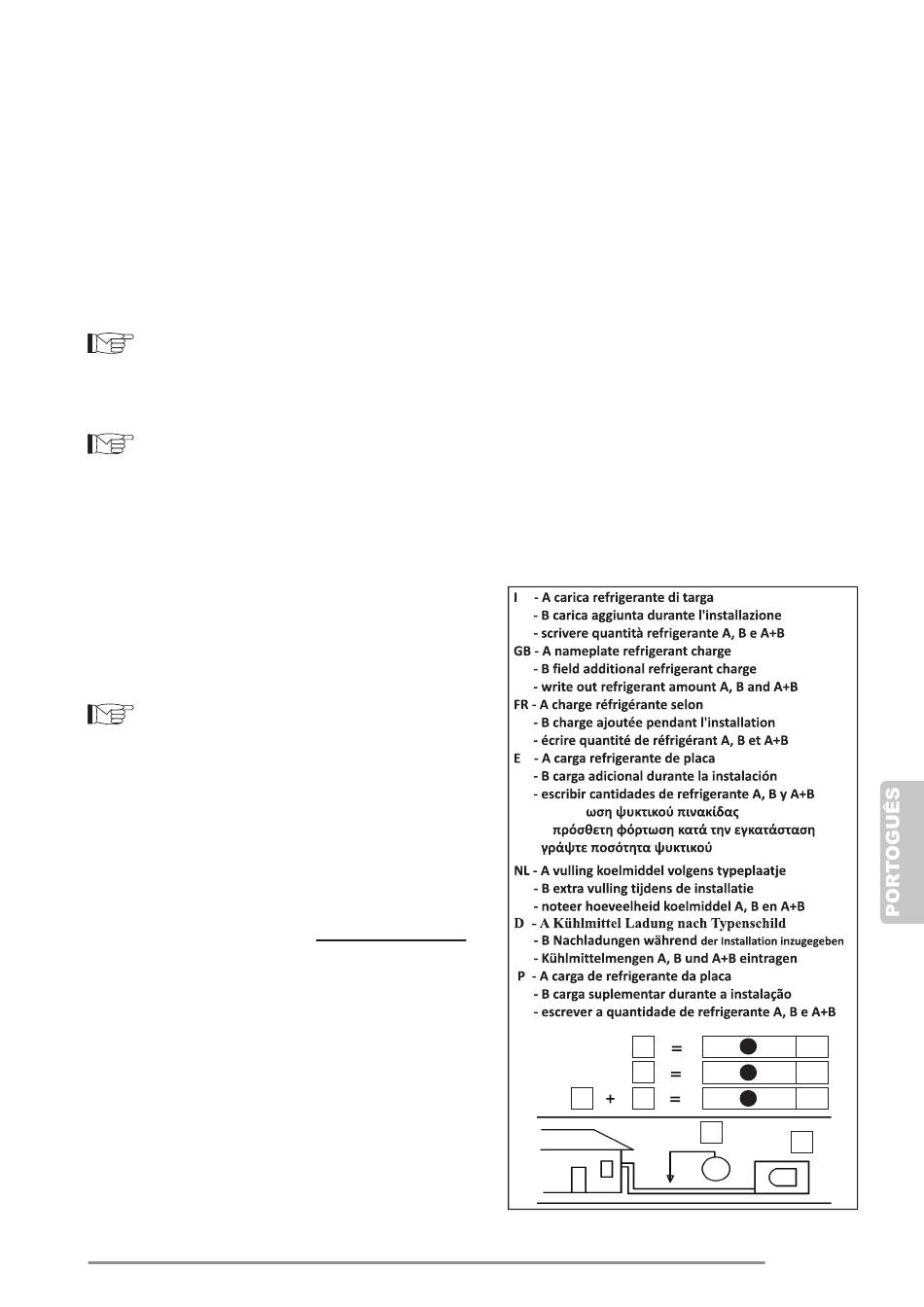 I - A carica refrigerante di targa
- B carica aggiunta durante l'installazione
- scrivere quantità refrigerante A, B e A+B
GB - A nameplate refrigerant charge
- B field additional refrigerant charge
- write out refrigerant amount A, B and A+B
FR - A charge réfrigérante selon
- B charge ajoutée pendant l'installation
- écrire quantité de réfrigérant A, B et A+B
E - A carga refrigerante de placa
- B carga adicional durante la instalación
- escribir cantidades de refrigerante A, B y A+B
ωση ψυκτικού πινακίδας
πρόσθετη φόρτωση κατά την εγκατάσταση
γράψτε ποσότητα ψυκτικού
NL - A vulling koelmiddel volgens typeplaatje
- B extra vulling tijdens de installatie
- noteer hoeveelheid koelmiddel A, B en A+B
D - A Kühlmittel Ladung nach Typenschild
- B Nachladungen während der Installation inzugegeben
- Kühlmittelmengen A, B und A+B eintragen
P - A carga de refrigerante da placa
- B carga suplementar durante a instalação
- escrever a quantidade de refrigerante A, B e A+B

=
=
+ =

PORTOGUÊS